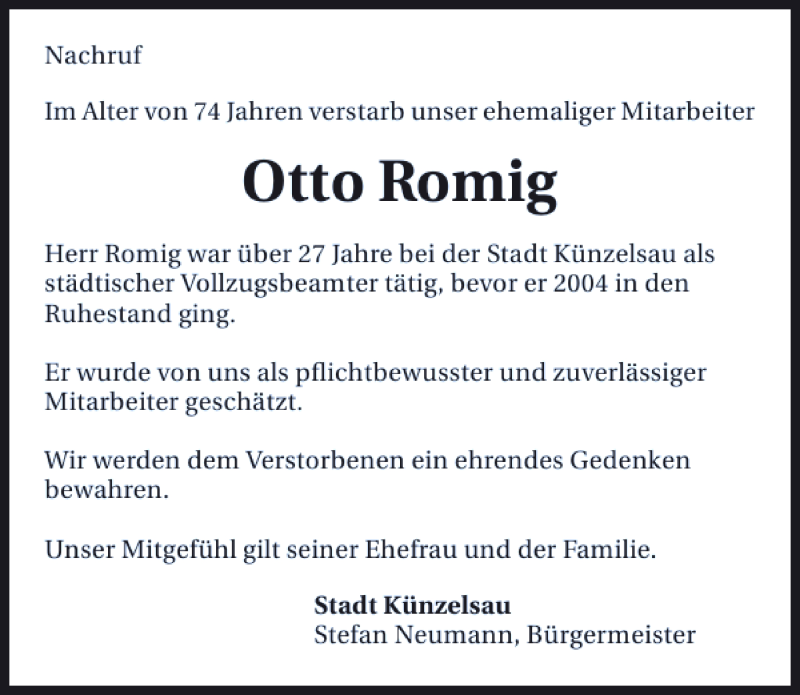 Nachruf

Im Alter von 74 Jahren verstarb unser ehemaliger Mitarbeiter

Otto Romig

Herr Romig war über 27 Jahre bei der Stadt Künzelsau als städtischer Vollzugsbeamter tätig, bevor er 2004 in den Ruhestand ging.

Er wurde von uns als pflichtbewusster und zuverlässiger Mitarbeiter geschätzt.

Wir werden dem Verstorbenen ein ehrendes Gedenken bewahren.

Unser Mitgefühl gilt seiner Ehefrau und der Familie.

Stadt Künzelsau
Stefan Neumann, Bürgermeister